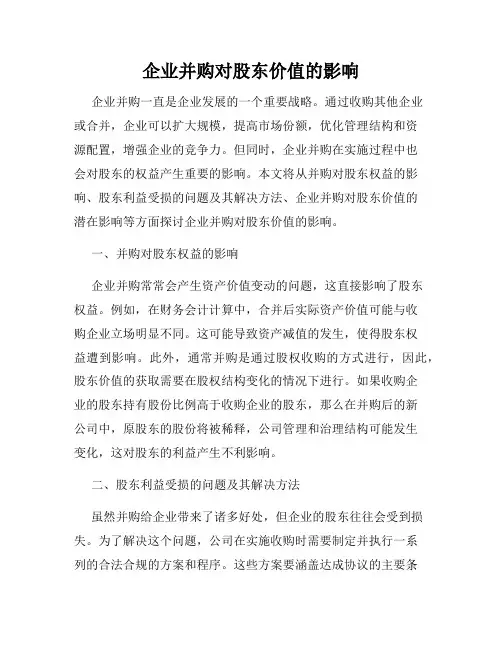 企业并购对股东价值的影响

企业并购一直是企业发展的一个重要战略。通过收购其他企业或合并，企业可以扩大规模，提高市场份额，优化管理结构和资源配置，增强企业的竞争力。但同时，企业并购在实施过程中也会对股东的权益产生重要的影响。本文将从并购对股东权益的影响、股东利益受损的问题及其解决方法、企业并购对股东价值的潜在影响等方面探讨企业并购对股东价值的影响。

一、并购对股东权益的影响

企业并购常常会产生资产价值变动的问题，这直接影响了股东权益。例如，在财务会计计算中，合并后实际资产价值可能与收购企业立场明显不同。这可能导致资产减值的发生，使得股东权益遭到影响。此外，通常并购是通过股权收购的方式进行，因此，股东价值的获取需要在股权结构变化的情况下进行。如果收购企业的股东持有股份比例高于收购企业的股东，那么在并购后的新公司中，原股东的股份将被稀释，公司管理和治理结构可能发生变化，这对股东的利益产生不利影响。

二、股东利益受损的问题及其解决方法

虽然并购给企业带来了诸多好处，但企业的股东往往会受到损失。为了解决这个问题，公司在实施收购时需要制定并执行一系列的合法合规的方案和程序。这些方案要涵盖达成协议的主要条